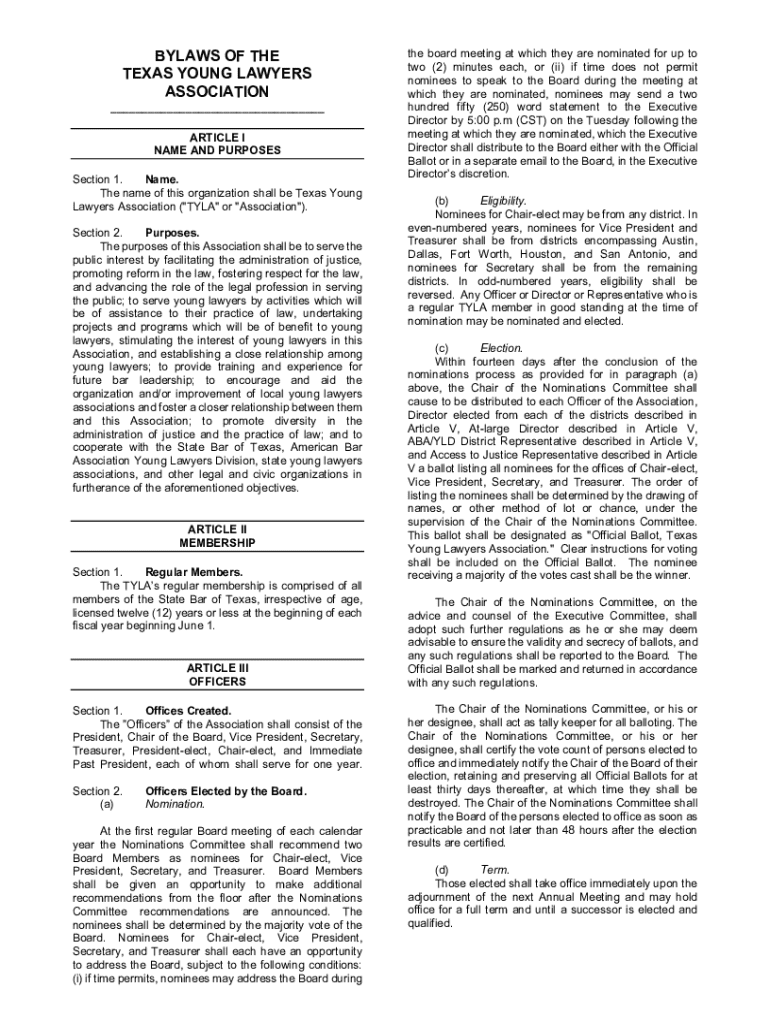 BYLAWS OF THE TEXAS YOUNG LAWYERS ASSOCIATION

ARTICLE I
NAME AND PURPOSES

Section 1. Name.
The name of this organization shall be Texas Young Lawyers Association ("TYLA" or "Association").

Section 2. Purposes.
The purposes of this Association shall be to serve the public interest by facilitating the administration of justice, promoting reform in the law, fostering respect for the law, and advancing the role of the legal profession in serving the public; to serve young lawyers by activities which will be of assistance to their practice of law, undertaking projects and programs which will be of benefit to young lawyers, stimulating the interest of young lawyers in this Association, and establishing a close relationship among young lawyers; to provide training and experience for future bar leadership; to encourage and aid the organization and/or improvement of local young lawyers associations and foster a closer relationship between them and this Association; to promote diversity in the administration of justice and the practice of law; and to cooperate with the State Bar of Texas, American Bar Association Young Lawyers Division, state young lawyers associations, and other legal and civic organizations in furtherance of the aforementioned objectives.

ARTICLE II
MEMBERSHIP

Section 1. Regular Members.
The TYLA's regular membership is comprised of all members of the State Bar of Texas, irrespective of age, licensed twelve (12) years or less at the beginning of each fiscal year beginning June 1.

ARTICLE III
OFFICERS

Section 1. Offices Created.
The "Officers" of the Association shall consist of the President, Chair of the Board, Vice President, Secretary, Treasurer, President-elect, Chair-elect, and Immediate Past President, each of whom shall serve for one year.

Section 2. Officers Elected by the Board.
(a) Nomination.

At the first regular Board meeting of each calendar year the Nominations Committee shall recommend two Board Members as nominees for Chair-elect, Vice President, Secretary, and Treasurer. Board Members shall be given an opportunity to make additional recommendations from the floor after the Nominations Committee recommendations are announced. The nominees shall be determined by the majority vote of the Board. Nominees for Chair-elect, Vice President, Secretary, and Treasurer shall each have an opportunity to address the Board, subject to the following conditions: (i) if time permits, nominees may address the Board during the board meeting at which they are nominated for up to two (2) minutes each, or (ii) if time does not permit nominees to speak to the Board during the meeting at which they are nominated, nominees may send a two hundred fifty (250) word statement to the Executive Director by 5:00 p.m (CST) on the Tuesday following the meeting at which they are nominated, which the Executive Director shall distribute to the Board either with the Official Ballot or in a separate email to the Board, in the Executive Director's discretion.

(b) Eligibility.
Nominees for Chair-elect may be from any district. In even-numbered years, nominees for Vice President and Treasurer shall be from districts encompassing Austin, Dallas, Fort Worth, Houston, and San Antonio, and nominees for Secretary shall be from the remaining districts. In odd-numbered years, eligibility shall be reversed. Any Officer or Director or Representative who is a regular TYLA member in good standing at the time of nomination may be nominated and elected.

(c) Election.
Within fourteen days after the conclusion of the nominations process as provided for in paragraph (a) above, the Chair of the Nominations Committee shall cause to be distributed to each Officer of the Association, Director elected from each of the districts described in Article V, At-large Director described in Article V, ABA/YLD District Representative described in Article V, and Access to Justice Representative described in Article V a ballot listing all nominees for the offices of Chair-elect, Vice President, Secretary, and Treasurer. The order of listing the nominees shall be determined by the drawing of names, or other method of lot or chance, under the supervision of the Chair of the Nominations Committee. This ballot shall be designated as "Official Ballot, Texas Young Lawyers Association." Clear instructions for voting shall be included on the Official Ballot. The nominee receiving a majority of the votes cast shall be the winner.

The Chair of the Nominations Committee, on the advice and counsel of the Executive Committee, shall adopt such further regulations as he or she may deem advisable to ensure the validity and secrecy of ballots, and any such regulations shall be reported to the Board. The Official Ballot shall be marked and returned in accordance with any such regulations.

The Chair of the Nominations Committee, or his or her designee, shall act as tally keeper for all balloting. The Chair of the Nominations Committee, or his or her designee, shall certify the vote count of persons elected to office and immediately notify the Chair of the Board of their election, retaining and preserving all Official Ballots for at least thirty days thereafter, at which time they shall be destroyed. The Chair of the Nominations Committee shall notify the Board of the persons elected to office as soon as practicable and not later than 48 hours after the election results are certified.

(d) Term.
Those elected shall take office immediately upon the adjournment of the next Annual Meeting and may hold office for a full term and until a successor is elected and qualified.